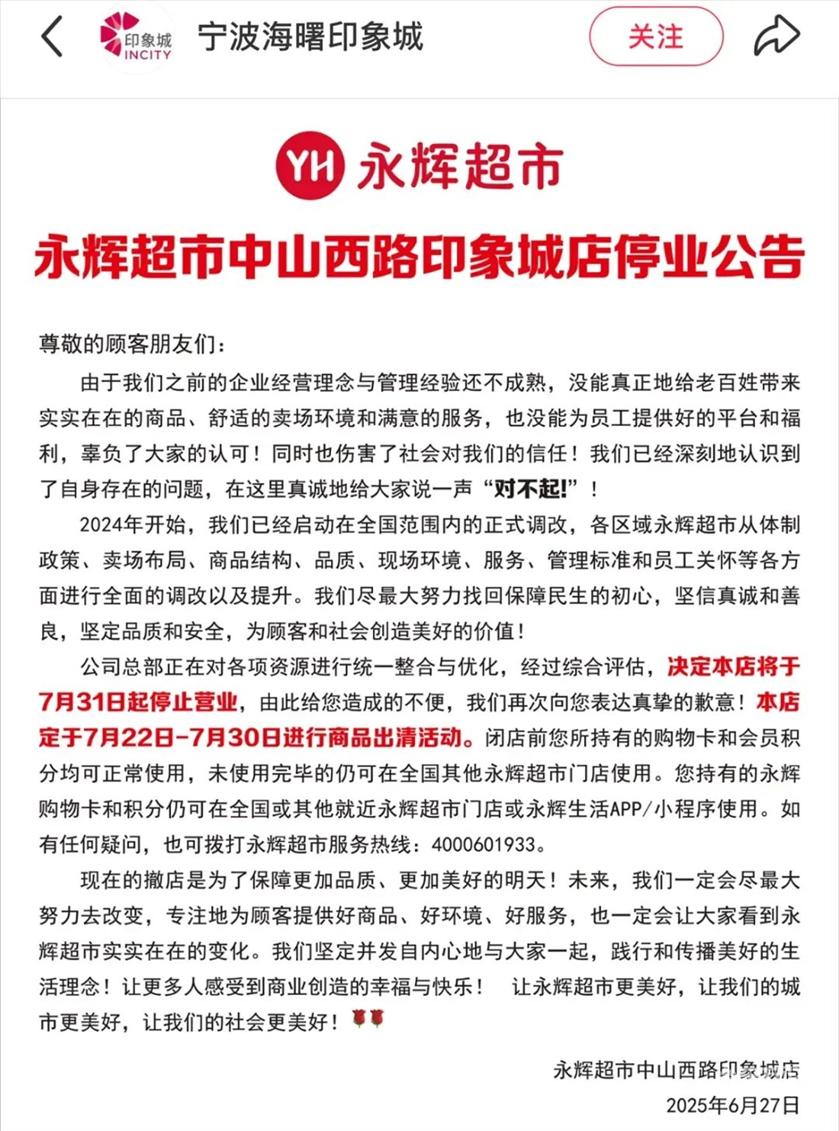 印象城 INCITY 宁波海曙印象城 关注

YH 永辉超市

永辉超市中山西路印象城店停业公告

尊敬的顾客朋友们：

由于我们之前的企业经营理念与管理经验还不成熟，没能真正地给老百姓带来实实在在的商品、舒适的卖场环境和满意的服务，也没能为员工提供好的平台和福利，辜负了大家的认可！同时也伤害了社会对我们的信任！我们已经深刻地认识到了自身存在的问题，在这里真诚地给大家说一声“对不起!”！

2024年开始，我们已经启动在全国范围内的正式调改，各区域永辉超市从体制政策、卖场布局、商品结构、品质、现场环境、服务、管理标准和员工关怀等各方面进行全面的调改以及提升。我们尽最大努力找回保障民生的初心，坚信真诚和善良，坚定品质和安全，为顾客和社会创造美好的价值！

公司总部正在对各项资源进行统一整合与优化，经过综合评估，决定本店将于7月31日起停止营业，由此给您造成的不便，我们再次向您表达真挚的歉意！本店定于7月22日-7月30日进行商品出清活动。闭店前您所持有的购物卡和会员积分均可正常使用，未使用完毕的仍可在全国其他永辉超市门店使用。您持有的永辉购物卡和积分仍可在全国或其他就近永辉超市门店或永辉生活APP/小程序使用。如有任何疑问，也可拨打永辉超市服务热线：4000601933。

现在的撤店是为了保障更加品质、更加美好的明天！未来，我们一定会尽最大努力去改变，专注地为顾客提供好商品、好环境、好服务，也一定会让大家看到永辉超市实实在在的变化。我们坚定并发自内心地与大家一起，践行和传播美好的生活理念！让更多人感受到商业创造的幸福与快乐！ 让永辉超市更美好，让我们的城市更美好，让我们的社会更美好！🌹🌹

永辉超市中山西路印象城店
2025年6月27日